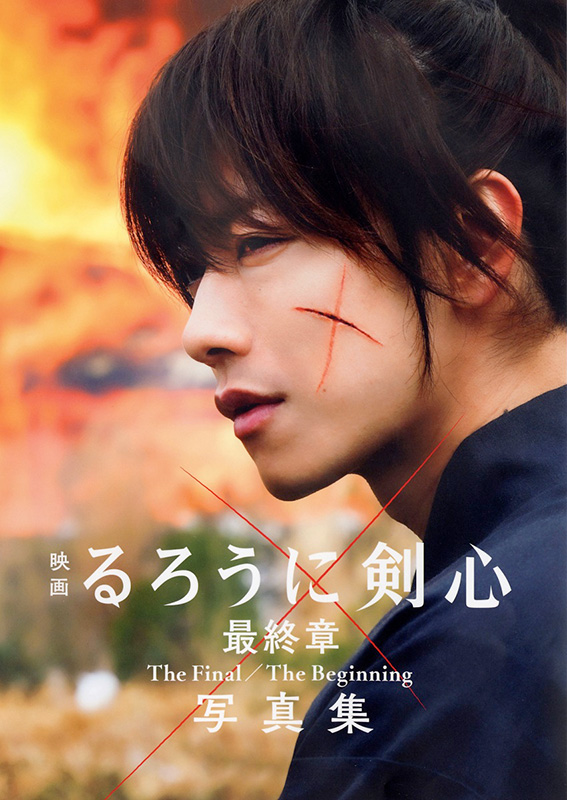 映画
るろうに剣心
最終章
The Final／The Beginning
写真集